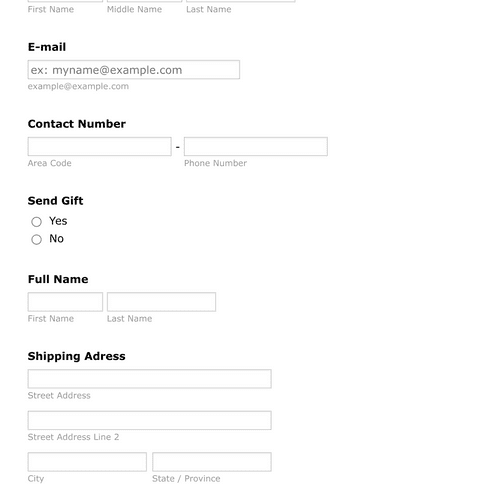 First Name Middle Name Last Name

E-mail

ex: myname@example.com

example@example.com

Contact Number

-

Area Code Phone Number

Send Gift

Yes

No

Full Name

First Name Last Name

Shipping Adress

Street Address

Street Address Line 2

City State / Province